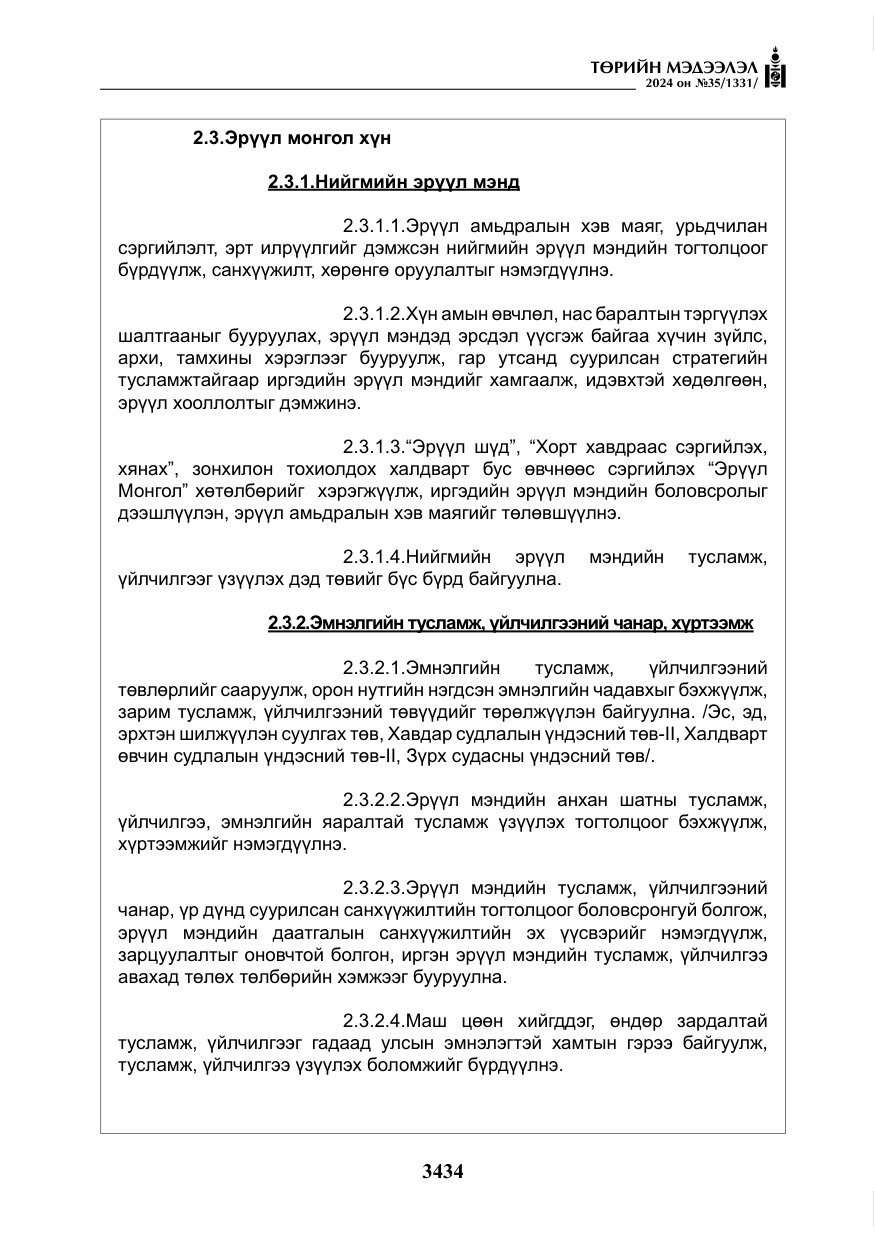 ТӨРИЙН МЭДЭЭЛЭЛ
2024 он №35/1331/

2.3.Эрүүл монгол хүн

2.3.1.Нийгмийн эрүүл мэнд

2.3.1.1.Эрүүл амьдралын хэв маяг, урьдчилан сэргийлэлт, эрт илрүүлгийг дэмжсэн нийгмийн эрүүл мэндийн тогтолцоог бүрдүүлж, санхүүжилт, хөрөнгө оруулалтыг нэмэгдүүлнэ.

2.3.1.2.Хүн амын өвчлөл, нас баралтын тэргүүлэх шалтгааныг бууруулах, эрүүл мэндэд эрсдэл үүсгэж байгаа хүчин зүйлс, архи, тамхины хэрэглээг бууруулж, гар утсанд суурилсан стратегийн тусламжтайгаар иргэдийн эрүүл мэндийг хамгаалж, идэвхтэй хөдөлгөөн, эрүүл хооллолтыг дэмжинэ.

2.3.1.3."Эрүүл шүд", "Хорт хавдраас сэргийлэх, хянах", зонхилон тохиолдох халдварт бус өвчнөөс сэргийлэх "Эрүүл Монгол" хөтөлбөрийг хэрэгжүүлж, иргэдийн эрүүл мэндийн боловсролыг дээшлүүлэн, эрүүл амьдралын хэв маягийг төлөвшүүлнэ.

2.3.1.4.Нийгмийн эрүүл мэндийн тусламж, үйлчилгээг үзүүлэх дэд төвийг бүс бүрд байгуулна.

2.3.2.Эмнэлгийн тусламж, үйлчилгээний чанар, хүртээмж

2.3.2.1.Эмнэлгийн тусламж, үйлчилгээний төвлөрлийг сааруулж, орон нутгийн нэгдсэн эмнэлгийн чадавхыг бэхжүүлж, зарим тусламж, үйлчилгээний төвүүдийг төрөлжүүлэн байгуулна. /Эс, эд, эрхтэн шилжүүлэн суулгах төв, Хавдар судлалын үндэсний төв-II, Халдварт өвчин судлалын үндэсний төв-II, Зүрх судасны үндэсний төв/.

2.3.2.2.Эрүүл мэндийн анхан шатны тусламж, үйлчилгээ, эмнэлгийн яаралтай тусламж үзүүлэх тогтолцоог бэхжүүлж, хүртээмжийг нэмэгдүүлнэ.

2.3.2.3.Эрүүл мэндийн тусламж, үйлчилгээний чанар, үр дүнд суурилсан санхүүжилтийн тогтолцоог боловсронгуй болгож, эрүүл мэндийн даатгалын санхүүжилтийн эх үүсвэрийг нэмэгдүүлж, зарцуулалтыг оновчтой болгон, иргэн эрүүл мэндийн тусламж, үйлчилгээ авахад төлөх төлбөрийн хэмжээг бууруулна.

2.3.2.4.Маш цөөн хийгддэг, өндөр зардалтай тусламж, үйлчилгээг гадаад улсын эмнэлэгтэй хамтын гэрээ байгуулж, тусламж, үйлчилгээ үзүүлэх боломжийг бүрдүүлнэ.

3434